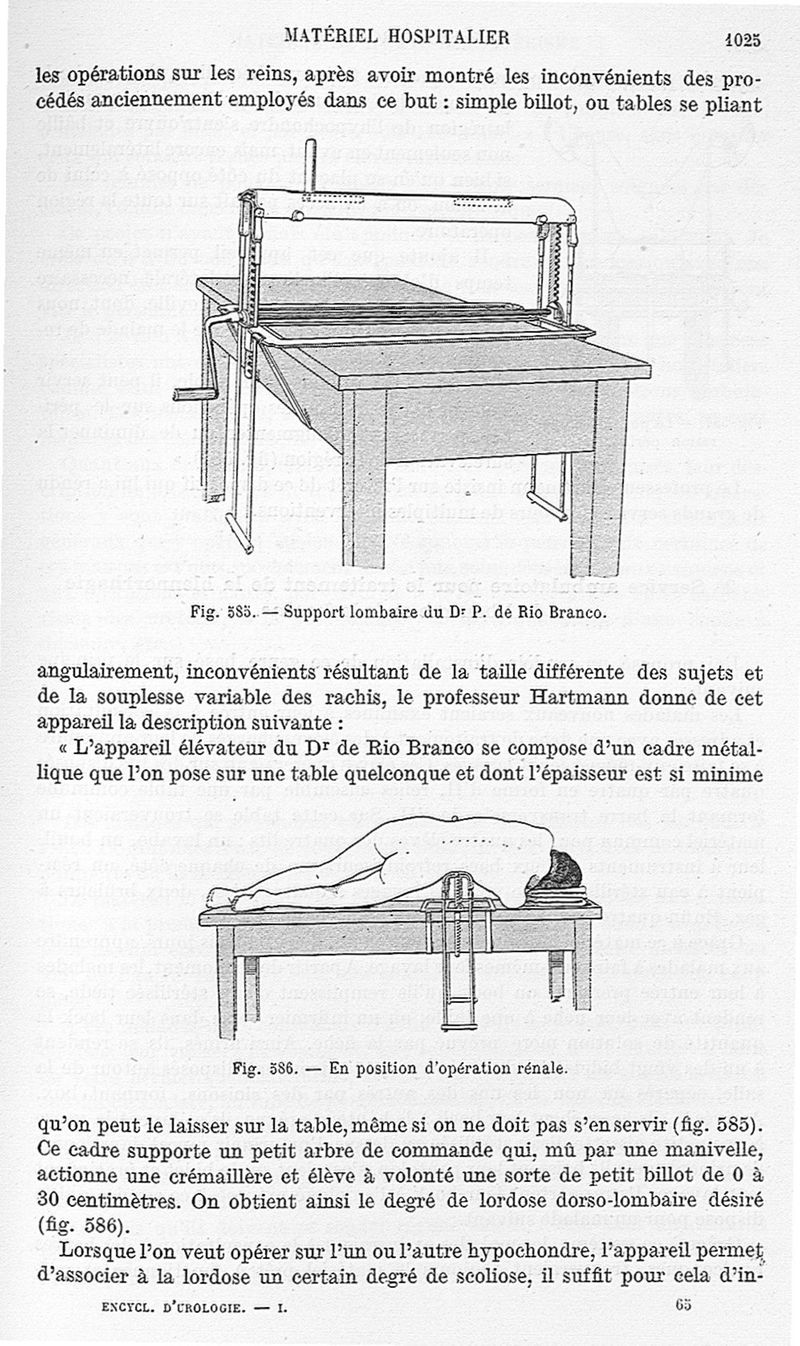 MATÉRIEL HOSPITALIER 1025

les opérations sur les reins, après avoir montré les inconvénients des procédés anciennement employés dans ce but : simple billot, ou tables se pliant

Fig. 585. — Support lombaire du Dr P. de Rio Branco.

angulairement, inconvénients résultant de la taille différente des sujets et de la souplesse variable des rachis, le professeur Hartmann donne de cet appareil la description suivante :

« L'appareil élévateur du Dr de Rio Branco se compose d'un cadre métallique que l'on pose sur une table quelconque et dont l'épaisseur est si minime

Fig. 586. — En position d'opération rénale.

qu'on peut le laisser sur la table, même si on ne doit pas s'en servir (fig. 585). Ce cadre supporte un petit arbre de commande qui, mû par une manivelle, actionne une crémaillère et élève à volonté une sorte de petit billot de 0 à 30 centimètres. On obtient ainsi le degré de lordose dorso-lombaire désiré (fig. 586).

Lorsque l'on veut opérer sur l'un ou l'autre hypochondre, l'appareil permet d'associer à la lordose un certain degré de scoliose, il suffit pour cela d'in-

ENCYCL. D'UROLOGIE. — I. 65